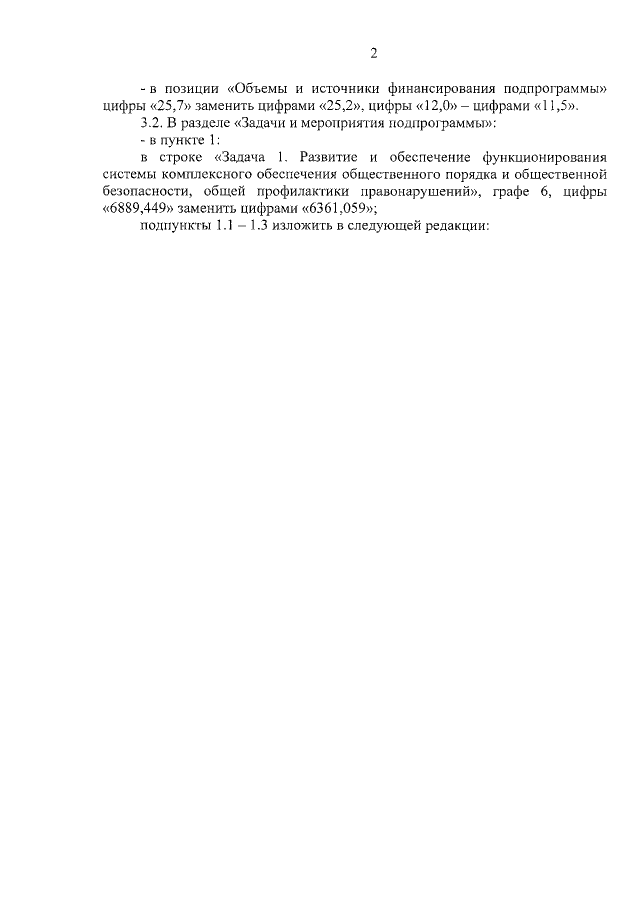 2

- в позиции «Объемы и источники финансирования подпрограммы» цифры «25,7» заменить цифрами «25,2», цифры «12,0» – цифрами «11,5».

3.2. В разделе «Задачи и мероприятия подпрограммы»:

- в пункте 1:

в строке «Задача 1. Развитие и обеспечение функционирования системы комплексного обеспечения общественного порядка и общественной безопасности, общей профилактики правонарушений», графе 6, цифры «6889,449» заменить цифрами «6361,059»;

подпункты 1.1 – 1.3 изложить в следующей редакции: